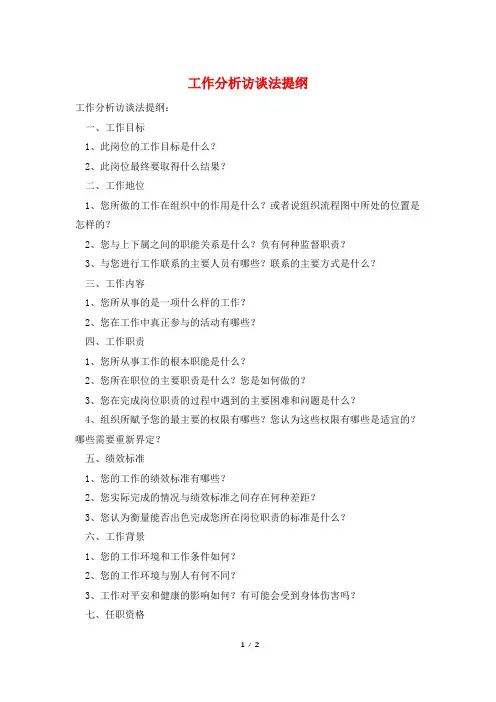 工作分析访谈法提纲

工作分析访谈法提纲：

一、工作目标

1、此岗位的工作目标是什么？

2、此岗位最终要取得什么结果？

二、工作地位

1、您所做的工作在组织中的作用是什么？或者说组织流程图中所处的位置是怎样的？

2、您与上下属之间的职能关系是什么？负有何种监督职责？

3、与您进行工作联系的主要人员有哪些？联系的主要方式是什么？

三、工作内容

1、您所从事的是一项什么样的工作？

2、您在工作中真正参与的活动有哪些？

四、工作职责

1、您所从事工作的根本职能是什么？

2、您所在职位的主要职责是什么？您是如何做的？

3、您在完成岗位职责的过程中遇到的主要困难和问题是什么？

4、组织所赋予您的最主要的权限有哪些？您认为这些权限有哪些是适宜的？哪些需要重新界定？

五、绩效标准

1、您的工作的绩效标准有哪些？

2、您实际完成的情况与绩效标准之间存在何种差距？

3、您认为衡量能否出色完成您所在岗位职责的标准是什么？

六、工作背景

1、您的工作环境和工作条件如何？

2、您的工作环境与别人有何不同？

3、工作对平安和健康的影响如何？有可能会受到身体伤害吗？

七、任职资格

1 / 2